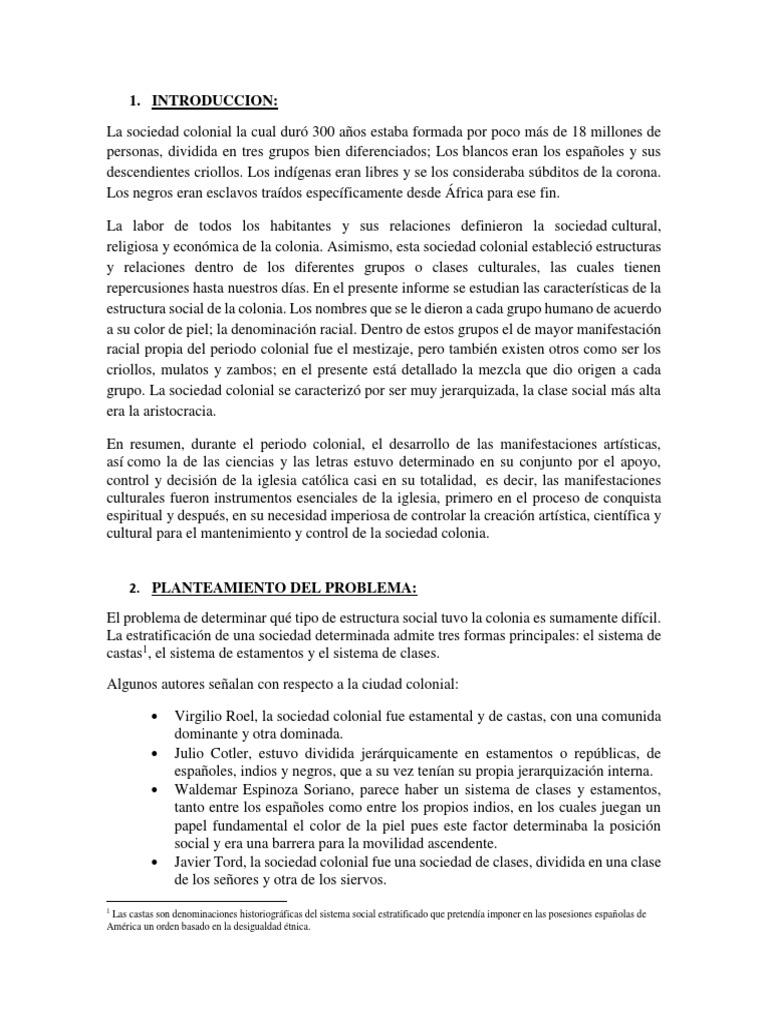 1. INTRODUCCION:

La sociedad colonial la cual duró 300 años estaba formada por poco más de 18 millones de personas, dividida en tres grupos bien diferenciados; Los blancos eran los españoles y sus descendientes criollos. Los indígenas eran libres y se los consideraba súbditos de la corona. Los negros eran esclavos traídos específicamente desde África para ese fin.

La labor de todos los habitantes y sus relaciones definieron la sociedad cultural, religiosa y económica de la colonia. Asimismo, esta sociedad colonial estableció estructuras y relaciones dentro de los diferentes grupos o clases culturales, las cuales tienen repercusiones hasta nuestros días. En el presente informe se estudian las características de la estructura social de la colonia. Los nombres que se le dieron a cada grupo humano de acuerdo a su color de piel; la denominación racial. Dentro de estos grupos el de mayor manifestación racial propia del periodo colonial fue el mestizaje, pero también existen otros como ser los criollos, mulatos y zambos; en el presente está detallado la mezcla que dio origen a cada grupo. La sociedad colonial se caracterizó por ser muy jerarquizada, la clase social más alta era la aristocracia.

En resumen, durante el periodo colonial, el desarrollo de las manifestaciones artísticas, así como la de las ciencias y las letras estuvo determinado en su conjunto por el apoyo, control y decisión de la iglesia católica casi en su totalidad, es decir, las manifestaciones culturales fueron instrumentos esenciales de la iglesia, primero en el proceso de conquista espiritual y después, en su necesidad imperiosa de controlar la creación artística, científica y cultural para el mantenimiento y control de la sociedad colonia.

2. PLANTEAMIENTO DEL PROBLEMA:

El problema de determinar qué tipo de estructura social tuvo la colonia es sumamente difícil. La estratificación de una sociedad determinada admite tres formas principales: el sistema de castas$^1$, el sistema de estamentos y el sistema de clases.

Algunos autores señalan con respecto a la ciudad colonial:

• Virgilio Roel, la sociedad colonial fue estamental y de castas, con una comunida dominante y otra dominada.
• Julio Cotler, estuvo dividida jerárquicamente en estamentos o repúblicas, de españoles, indios y negros, que a su vez tenían su propia jerarquización interna.
• Waldemar Espinoza Soriano, parece haber un sistema de clases y estamentos, tanto entre los españoles como entre los propios indios, en los cuales juegan un papel fundamental el color de la piel pues este factor determinaba la posición social y era una barrera para la movilidad ascendente.
• Javier Tord, la sociedad colonial fue una sociedad de clases, dividida en una clase de los señores y otra de los siervos.

$^1$ Las castas son denominaciones historiográficas del sistema social estratificado que pretendía imponer en las posesiones españolas de América un orden basado en la desigualdad étnica.